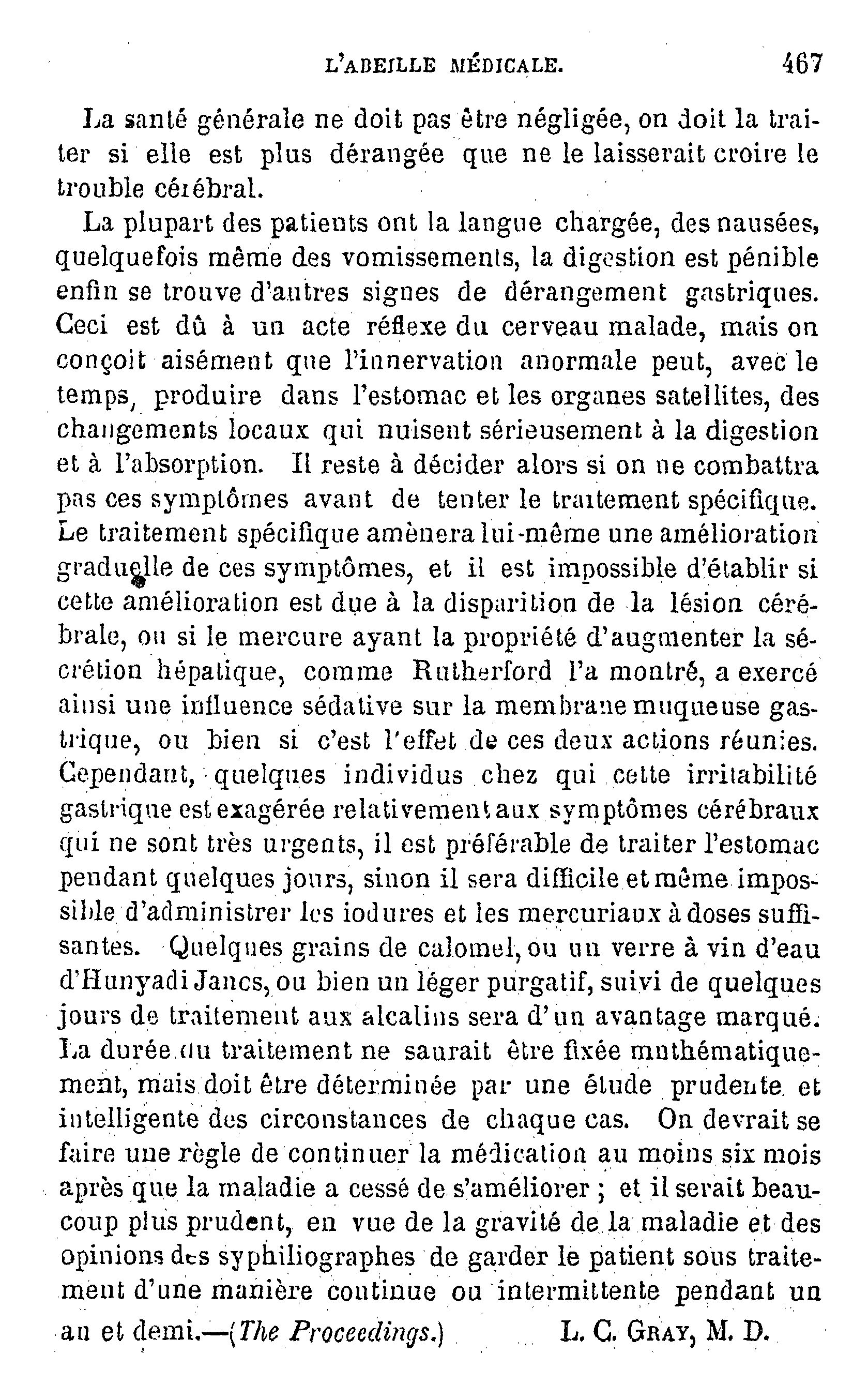 L'ABEILLE MÉDICALE. 467

La santé générale ne doit pas être négligée, on doit la traiter si elle est plus dérangée que ne le laisserait croire le trouble cérébral.

La plupart des patients ont la langue chargée, des nausées, quelquefois même des vomissements, la digestion est pénible enfin se trouve d'autres signes de dérangement gastriques. Ceci est dû à un acte réflexe du cerveau malade, mais on conçoit aisément que l'innervation anormale peut, avec le temps, produire dans l'estomac et les organes satellites, des changements locaux qui nuisent sérieusement à la digestion et à l'absorption. Il reste à décider alors si on ne combattra pas ces symptômes avant de tenter le traitement spécifique. Le traitement spécifique amènera lui-même une amélioration graduelle de ces symptômes, et il est impossible d'établir si cette amélioration est due à la disparition de la lésion cérébrale, ou si le mercure ayant la propriété d'augmenter la sécrétion hépatique, comme Rutherford l'a montré, a exercé ainsi une influence sédative sur la membrane muqueuse gastrique, ou bien si c'est l'effet de ces deux actions réunies. Cependant, quelques individus chez qui cette irritabilité gastrique est exagérée relativement aux symptômes cérébraux qui ne sont très urgents, il est préférable de traiter l'estomac pendant quelques jours, sinon il sera difficile et même impossible d'administrer les iodures et les mercuriaux à doses suffisantes. Quelques grains de calomel, ou un verre à vin d'eau d'Hunyadi Jancs, ou bien un léger purgatif, suivi de quelques jours de traitement aux alcalins sera d'un avantage marqué. La durée du traitement ne saurait être fixée mathématiquement, mais doit être déterminée par une étude prudente et intelligente des circonstances de chaque cas. On devrait se faire une règle de continuer la médication au moins six mois après que la maladie a cessé de s'améliorer ; et il serait beaucoup plus prudent, en vue de la gravité de la maladie et des opinions des syphiliographes de garder le patient sous traitement d'une manière continue ou intermittente pendant un an et demi.—(The Proceedings.) L. C. GRAY, M. D.